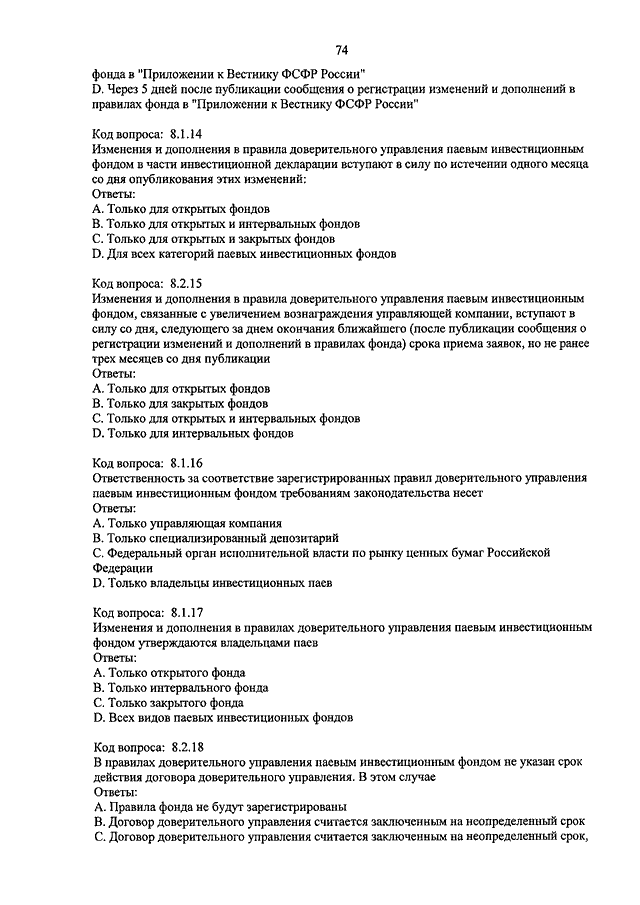 74

фонда в "Приложении к Вестнику ФСФР России"
D. Через 5 дней после публикации сообщения о регистрации изменений и дополнений в правилах фонда в "Приложении к Вестнику ФСФР России"

Код вопроса: 8.1.14
Изменения и дополнения в правила доверительного управления паевым инвестиционным фондом в части инвестиционной декларации вступают в силу по истечении одного месяца со дня опубликования этих изменений:
Ответы:
A. Только для открытых фондов
B. Только для открытых и интервальных фондов
C. Только для открытых и закрытых фондов
D. Для всех категорий паевых инвестиционных фондов

Код вопроса: 8.2.15
Изменения и дополнения в правила доверительного управления паевым инвестиционным фондом, связанные с увеличением вознаграждения управляющей компании, вступают в силу со дня, следующего за днем окончания ближайшего (после публикации сообщения о регистрации изменений и дополнений в правилах фонда) срока приема заявок, но не ранее трех месяцев со дня публикации
Ответы:
A. Только для открытых фондов
B. Только для закрытых фондов
C. Только для открытых и интервальных фондов
D. Только для интервальных фондов

Код вопроса: 8.1.16
Ответственность за соответствие зарегистрированных правил доверительного управления паевым инвестиционным фондом требованиям законодательства несет
Ответы:
A. Только управляющая компания
B. Только специализированный депозитарий
C. Федеральный орган исполнительной власти по рынку ценных бумаг Российской Федерации
D. Только владельцы инвестиционных паев

Код вопроса: 8.1.17
Изменения и дополнения в правилах доверительного управления паевым инвестиционным фондом утверждаются владельцами паев
Ответы:
A. Только открытого фонда
B. Только интервального фонда
C. Только закрытого фонда
D. Всех видов паевых инвестиционных фондов

Код вопроса: 8.2.18
В правилах доверительного управления паевым инвестиционным фондом не указан срок действия договора доверительного управления. В этом случае
Ответы:
A. Правила фонда не будут зарегистрированы
B. Договор доверительного управления считается заключенным на неопределенный срок
C. Договор доверительного управления считается заключенным на неопределенный срок,